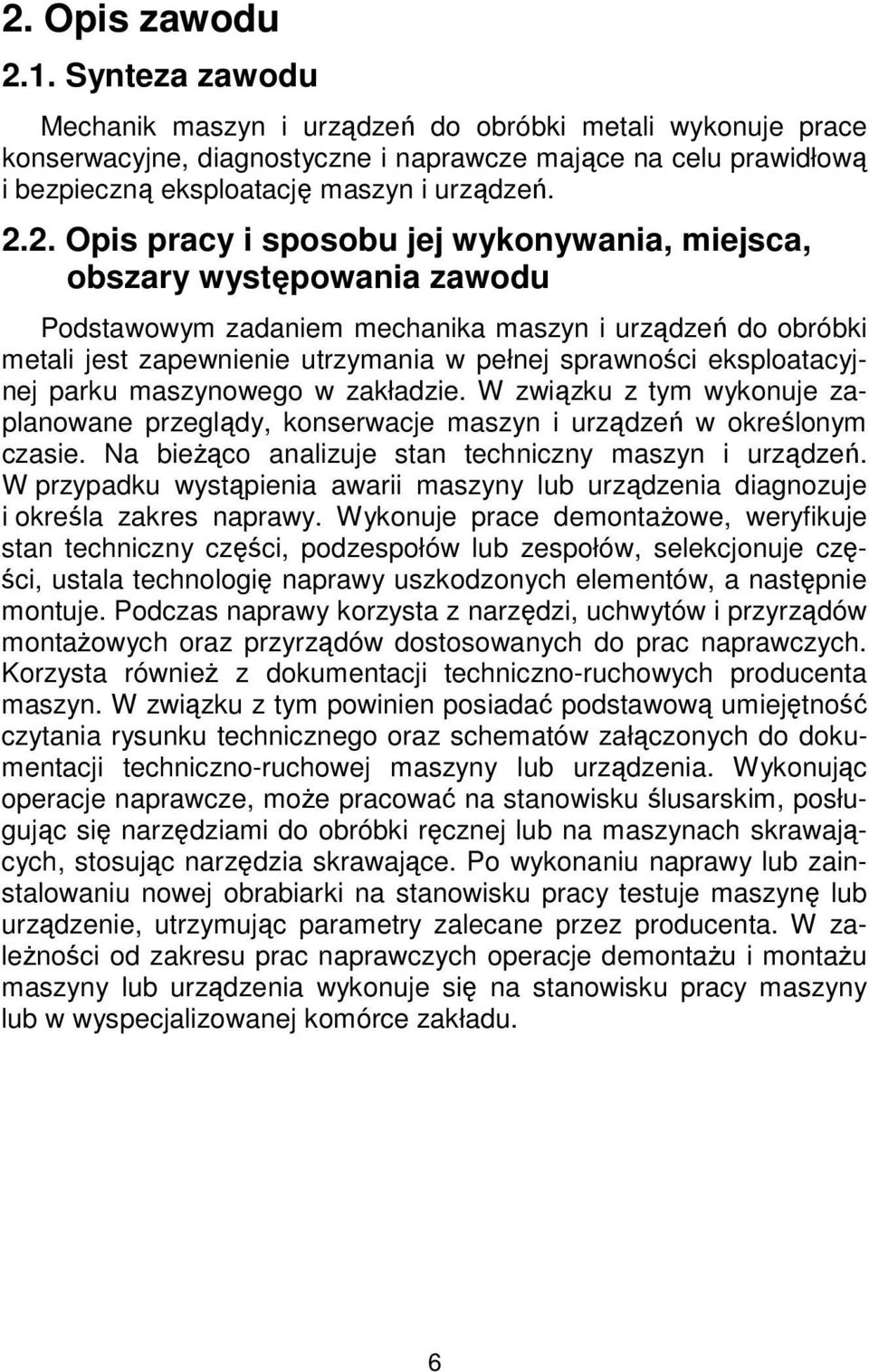 2. Opis zawodu

2.1. Synteza zawodu

Mechanik maszyn i urządzeń do obróbki metali wykonuje prace konserwacyjne, diagnostyczne i naprawcze mające na celu prawidłową i bezpieczną eksploatację maszyn i urządzeń.

2.2. Opis pracy i sposobu jej wykonywania, miejsca, obszary występowania zawodu

Podstawowym zadaniem mechanika maszyn i urządzeń do obróbki metali jest zapewnienie utrzymania w pełnej sprawności eksploatacyjnej parku maszynowego w zakładzie. W związku z tym wykonuje zaplanowane przeglądy, konserwacje maszyn i urządzeń w określonym czasie. Na bieżąco analizuje stan techniczny maszyn i urządzeń. W przypadku wystąpienia awarii maszyny lub urządzenia diagnozuje i określa zakres naprawy. Wykonuje prace demontażowe, weryfikuje stan techniczny części, podzespołów lub zespołów, selekcjonuje części, ustala technologię naprawy uszkodzonych elementów, a następnie montuje. Podczas naprawy korzysta z narzędzi, uchwytów i przyrządów montażowych oraz przyrządów dostosowanych do prac naprawczych. Korzysta również z dokumentacji techniczno-ruchowych producenta maszyn. W związku z tym powinien posiadać podstawową umiejętność czytania rysunku technicznego oraz schematów załączonych do dokumentacji techniczno-ruchowej maszyny lub urządzenia. Wykonując operacje naprawcze, może pracować na stanowisku ślusarskim, posługując się narzędziami do obróbki ręcznej lub na maszynach skrawających, stosując narzędzia skrawające. Po wykonaniu naprawy lub zainstalowaniu nowej obrabiarki na stanowisku pracy testuje maszynę lub urządzenie, utrzymując parametry zalecane przez producenta. W zależności od zakresu prac naprawczych operacje demontażu i montażu maszyny lub urządzenia wykonuje się na stanowisku pracy maszyny lub w wyspecjalizowanej komórce zakładu.

6